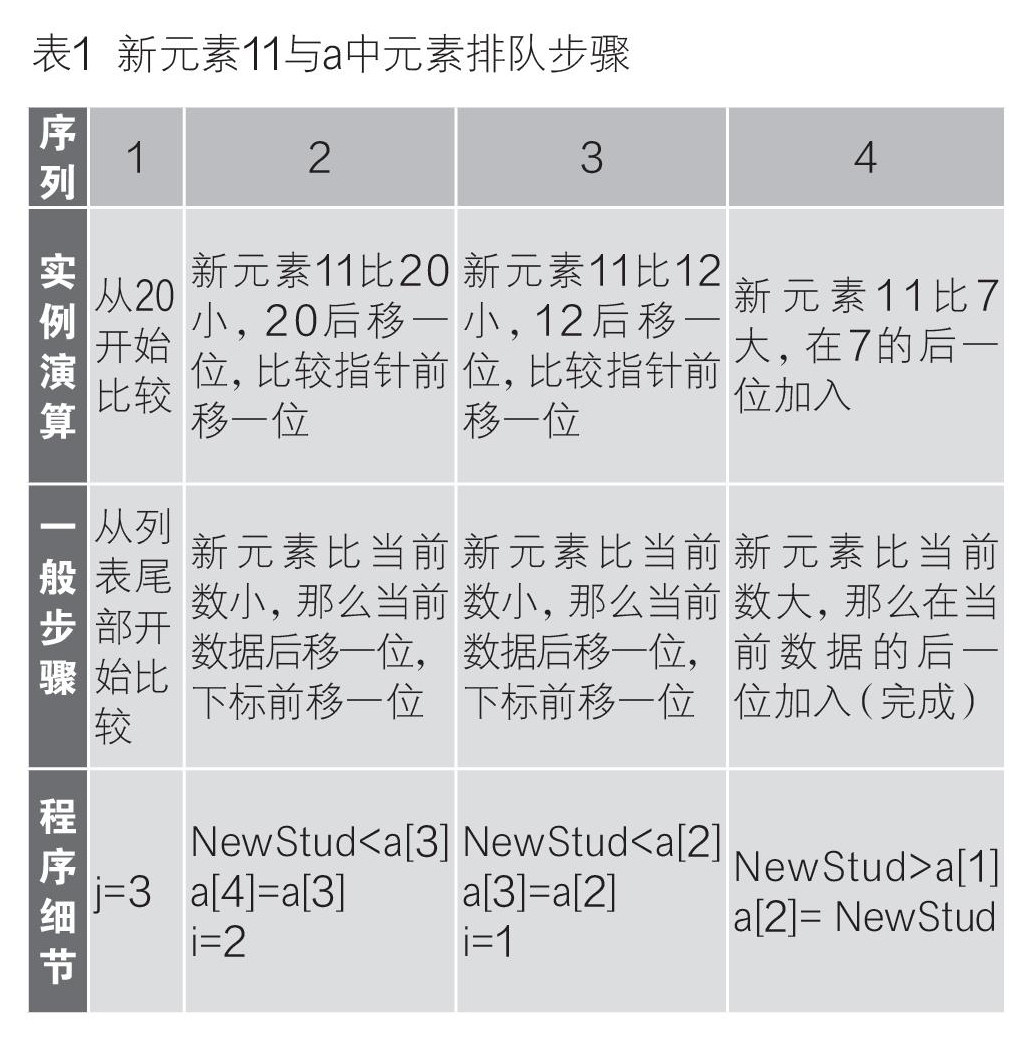 表1 新元素11与a中元素排队步骤

| 序列 | 1 | 2 | 3 | 4 |
|---|---|---|---|---|
| 实例演算 | 从20开始比较 | 新元素11比20小，20后移一位，比较指针前移一位 | 新元素11比12小，12后移一位，比较指针前移一位 | 新元素11比7大，在7的后一位加入 |
| 一般步骤 | 从列表尾部开始比较 | 新元素比当前数小，那么当前数据后移一位，下标前移一位 | 新元素比当前数小，那么当前数据后移一位，下标前移一位 | 新元素比当前数大，那么在当前数据的后一位加入（完成） |
| 程序细节 | j=3 | NewStud<a[3] a[4]=a[3] i=2 | NewStud<a[2] a[3]=a[2] i=1 | NewStud>a[1] a[2]= NewStud |